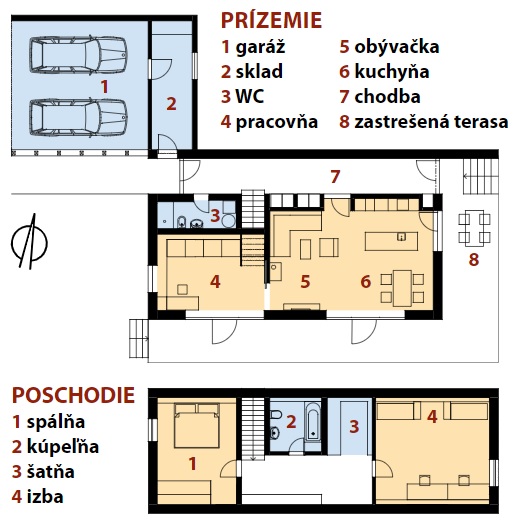 PRÍZEMIE
1 garáž
2 sklad
3 WC
4 pracovňa
5 obývačka
6 kuchyňa
7 chodba
8 zastrešená terasa

1
2
7
3
4
5
6
8

POSCHODIE
1 spálňa
2 kúpeľňa
3 šatňa
4 izba

1
2
3
4